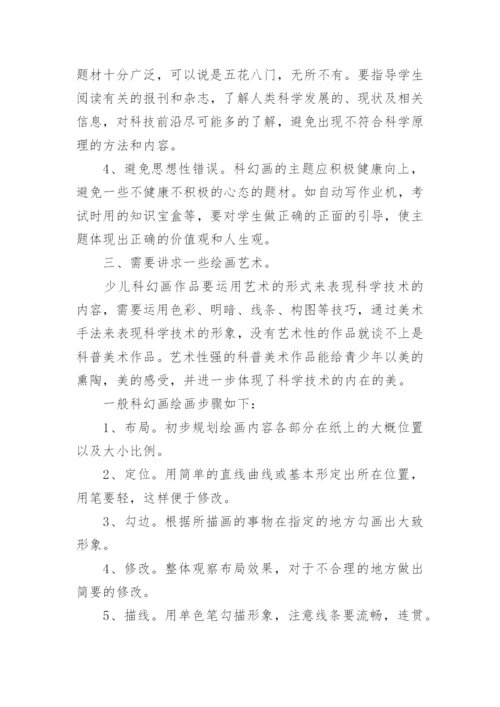 题材十分广泛，可以说是五花八门，无所不有。要指导学生阅读有关的报刊和杂志，了解人类科学发展的、现状及相关信息，对科技前沿尽可能多的了解，避免出现不符合科学原理的方法和内容。

4、避免思想性错误。科幻画的主题应积极健康向上，避免一些不健康不积极的心态的题材。如自动写作业机，考试时用的知识宝盒等，要对学生做正确的正面的引导，使主题体现出正确的价值观和人生观。

三、需要讲求一些绘画艺术。

少儿科幻画作品要运用艺术的形式来表现科学技术的内容，需要运用色彩、明暗、线条、构图等技巧，通过美术手法来表现科学技术的形象，没有艺术性的作品就谈不上是科普美术作品。艺术性强的科普美术作品能给青少年以美的熏陶，美的感受，并进一步体现了科学技术的内在的美。

一般科幻画绘画步骤如下：

1、布局。初步规划绘画内容各部分在纸上的大概位置以及大小比例。

2、定位。用简单的直线曲线或基本形定出所在位置，用笔要轻，这样便于修改。

3、勾边。根据所描画的事物在指定的地方勾画出大致形象。

4、修改。整体观察布局效果，对于不合理的地方做出简要的修改。

5、描线。用单色笔勾描形象，注意线条要流畅，连贯。